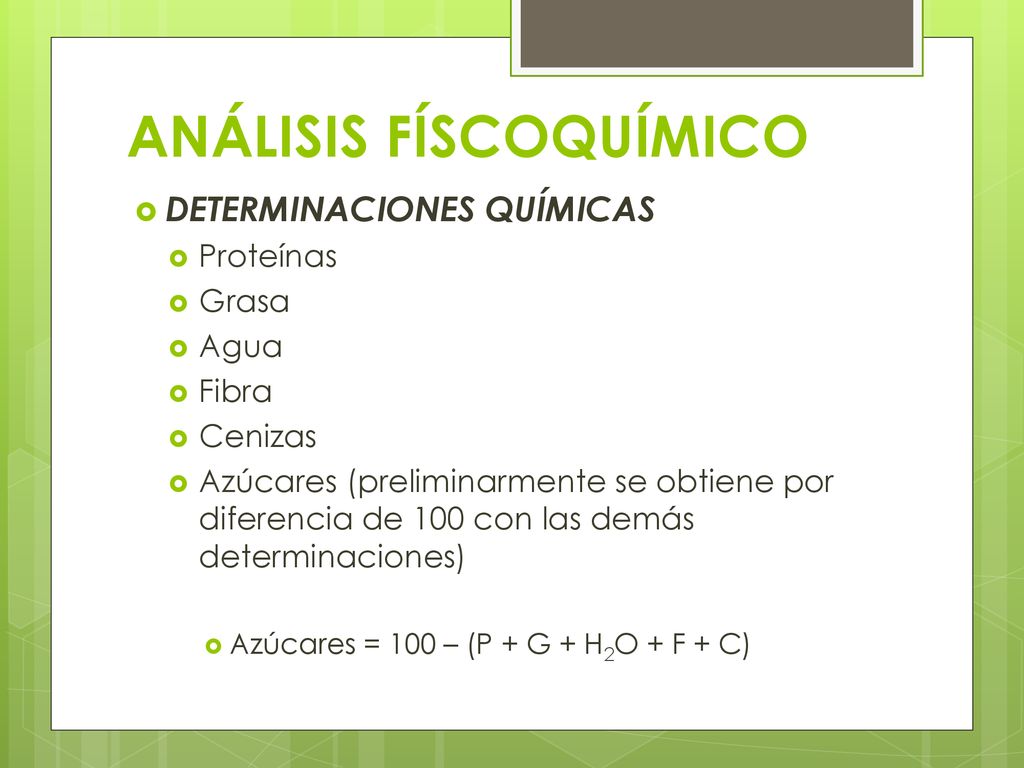 ANÁLISIS FÍSCOQUÍMICO

DETERMINACIONES QUÍMICAS

Proteínas

Grasa

Agua

Fibra

Cenizas

Azúcares (preliminarmente se obtiene por diferencia de 100 con las demás determinaciones)

Azúcares = 100 – (P + G + $H_2O$ + F + C)